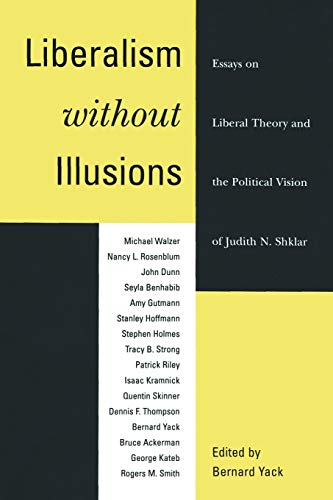 Liberalism
without
Illusions

Essays on
Liberal Theory and
the Political Vision
of Judith N. Shklar

Michael Walzer
Nancy L. Rosenblum
John Dunn
Seyla Benhabib
Amy Gutmann
Stanley Hoffmann
Stephen Holmes
Tracy B. Strong
Patrick Riley
Isaac Kramnick
Quentin Skinner
Dennis F. Thompson
Bernard Yack
Bruce Ackerman
George Kateb
Rogers M. Smith

Edited by
Bernard Yack